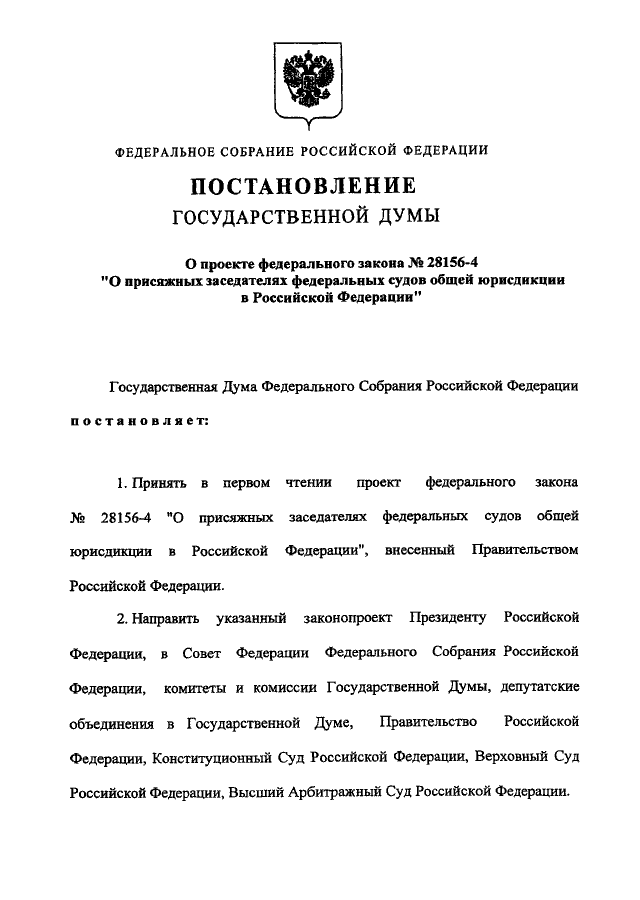 ФЕДЕРАЛЬНОЕ СОБРАНИЕ РОССИЙСКОЙ ФЕДЕРАЦИИ

ПОСТАНОВЛЕНИЕ
ГОСУДАРСТВЕННОЙ ДУМЫ

О проекте федерального закона № 28156-4
"О присяжных заседателях федеральных судов общей юрисдикции в Российской Федерации"

Государственная Дума Федерального Собрания Российской Федерации

постановляет:

1. Принять в первом чтении проект федерального закона № 28156-4 "О присяжных заседателях федеральных судов общей юрисдикции в Российской Федерации", внесенный Правительством Российской Федерации.

2. Направить указанный законопроект Президенту Российской Федерации, в Совет Федерации Федерального Собрания Российской Федерации, комитеты и комиссии Государственной Думы, депутатские объединения в Государственной Думе, Правительство Российской Федерации, Конституционный Суд Российской Федерации, Верховный Суд Российской Федерации, Высший Арбитражный Суд Российской Федерации.